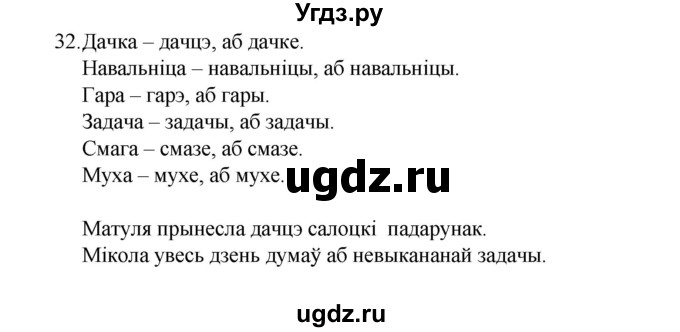 Угдз.ру

32. Дачка – дачцэ, аб дачке.
Навальніца – навальніцы, аб навальніцы.
Гара – гарэ, аб гары.
Задача – задачы, аб задачы.
Смага – смазе, аб смазе.
Муха – мухе, аб мухе.

ugdz.ru

Матуля прынесла дачцэ салоцкі падарунак.
Мікола увесь дзень думаў аб невыкананай задачы.

ugdz.ru